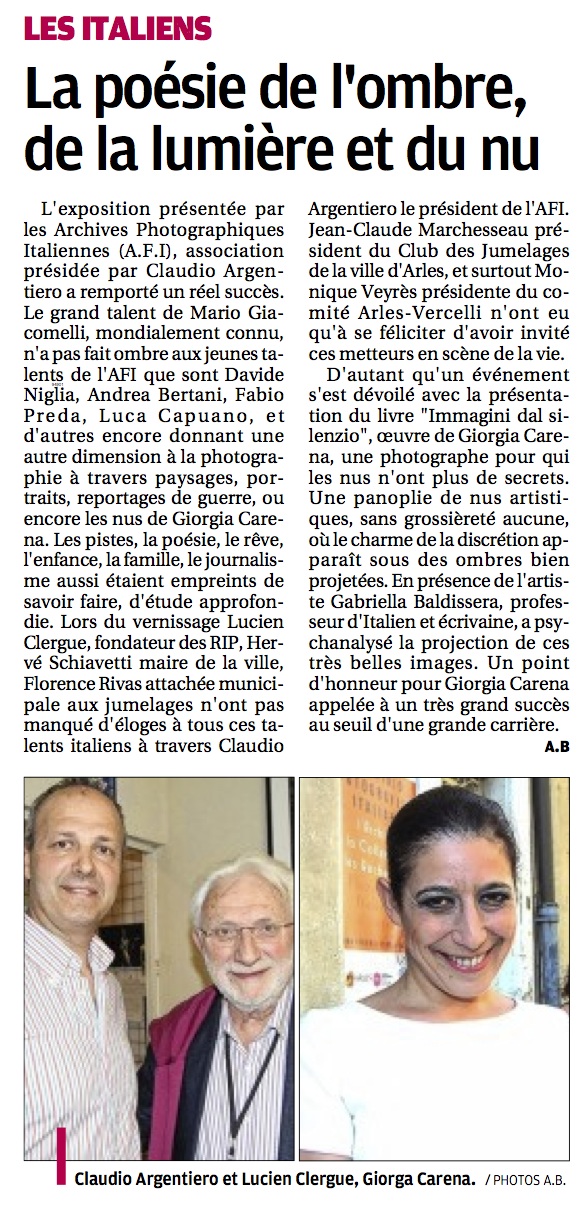 LES ITALIENS

La poésie de l'ombre, de la lumière et du nu

L'exposition présentée par les Archives Photographiques Italiennes (A.F.I), association présidée par Claudio Argentiero a remporté un réel succès. Le grand talent de Mario Giacomelli, mondialement connu, n'a pas fait ombre aux jeunes talents de l'AFI que sont Davide Niglia, Andrea Bertani, Fabio Preda, Luca Capuano, et d'autres encore donnant une autre dimension à la photographie à travers paysages, portraits, reportages de guerre, ou encore les nus de Giorgia Carena. Les pistes, la poésie, le rêve, l'enfance, la famille, le journalisme aussi étaient empreints de savoir faire, d'étude approfondie. Lors du vernissage Lucien Clergue, fondateur des RIP, Hervé Schiavetti maire de la ville, Florence Rivas attachée municipale aux jumelages n'ont pas manqué d'éloges à tous ces talents italiens à travers Claudio Argentiero le président de l'AFI. Jean-Claude Marchesseau président du Club des Jumelages de la ville d'Arles, et surtout Monique Veyrès présidente du comité Arles-Vercelli n'ont eu qu'à se féliciter d'avoir invité ces metteurs en scène de la vie.

D'autant qu'un événement s'est dévoilé avec la présentation du livre "Immagini dal silenzio", œuvre de Giorgia Carena, une photographe pour qui les nus n'ont plus de secrets. Une panoplie de nus artistiques, sans grossièreté aucune, où le charme de la discrétion apparaît sous des ombres bien projetées. En présence de l'artiste Gabriella Baldissera, professeur d'Italien et écrivaine, a psychanalysé la projection de ces très belles images. Un point d'honneur pour Giorgia Carena appelée à un très grand succès au seuil d'une grande carrière.

A.B

Claudio Argentiero et Lucien Clergue, Giorga Carena. / PHOTOS A.B.